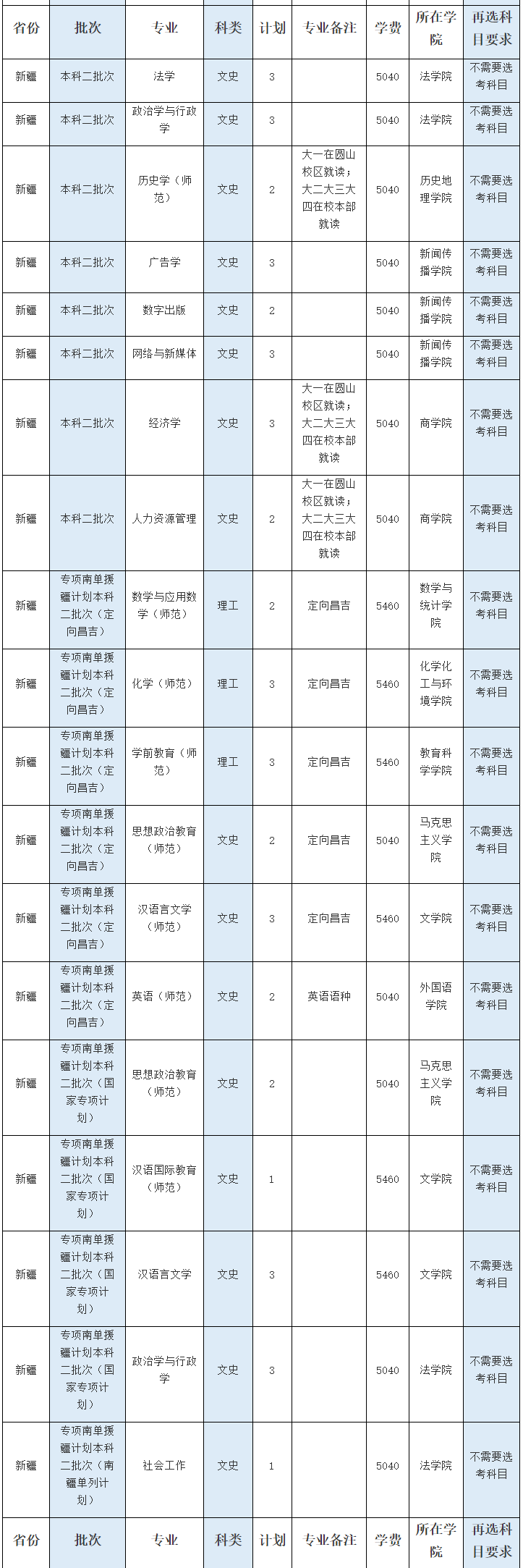 | 省份 | 批次 | 专业 | 科类 | 计划 | 专业备注 | 学费 | 所在学院 | 再选科目要求 |
|---|---|---|---|---|---|---|---|---|
| 新疆 | 本科二批次 | 法学 | 文史 | 3 | | 5040 | 法学院 | 不需要选考科目 |
| 新疆 | 本科二批次 | 政治学与行政学 | 文史 | 3 | | 5040 | 法学院 | 不需要选考科目 |
| 新疆 | 本科二批次 | 历史学（师范） | 文史 | 2 | 大一在圆山校区就读；大二大三大四在校本部就读 | 5040 | 历史地理学院 | 不需要选考科目 |
| 新疆 | 本科二批次 | 广告学 | 文史 | 3 | | 5040 | 新闻传播学院 | 不需要选考科目 |
| 新疆 | 本科二批次 | 数字出版 | 文史 | 2 | | 5040 | 新闻传播学院 | 不需要选考科目 |
| 新疆 | 本科二批次 | 网络与新媒体 | 文史 | 3 | | 5040 | 新闻传播学院 | 不需要选考科目 |
| 新疆 | 本科二批次 | 经济学 | 文史 | 3 | 大一在圆山校区就读；大二大三大四在校本部就读 | 5040 | 商学院 | 不需要选考科目 |
| 新疆 | 本科二批次 | 人力资源管理 | 文史 | 2 | 大一在圆山校区就读；大二大三大四在校本部就读 | 5040 | 商学院 | 不需要选考科目 |
| 新疆 | 专项南单援疆计划本科二批次（定向昌吉） | 数学与应用数学（师范） | 理工 | 2 | 定向昌吉 | 5460 | 数学与统计学院 | 不需要选考科目 |
| 新疆 | 专项南单援疆计划本科二批次（定向昌吉） | 化学（师范） | 理工 | 3 | 定向昌吉 | 5460 | 化学化工与环境学院 | 不需要选考科目 |
| 新疆 | 专项南单援疆计划本科二批次（定向昌吉） | 学前教育（师范） | 理工 | 3 | 定向昌吉 | 5460 | 教育科学学院 | 不需要选考科目 |
| 新疆 | 专项南单援疆计划本科二批次（定向昌吉） | 思想政治教育（师范） | 文史 | 2 | 定向昌吉 | 5040 | 马克思主义学院 | 不需要选考科目 |
| 新疆 | 专项南单援疆计划本科二批次（定向昌吉） | 汉语言文学（师范） | 文史 | 3 | 定向昌吉 | 5460 | 文学院 | 不需要选考科目 |
| 新疆 | 专项南单援疆计划本科二批次（定向昌吉） | 英语（师范） | 文史 | 2 | 英语语种 | 5040 | 外国语学院 | 不需要选考科目 |
| 新疆 | 专项南单援疆计划本科二批次（国家专项计划） | 思想政治教育（师范） | 文史 | 2 | | 5040 | 马克思主义学院 | 不需要选考科目 |
| 新疆 | 专项南单援疆计划本科二批次（国家专项计划） | 汉语国际教育（师范） | 文史 | 1 | | 5460 | 文学院 | 不需要选考科目 |
| 新疆 | 专项南单援疆计划本科二批次（国家专项计划） | 汉语言文学 | 文史 | 3 | | 5460 | 文学院 | 不需要选考科目 |
| 新疆 | 专项南单援疆计划本科二批次（国家专项计划） | 政治学与行政学 | 文史 | 3 | | 5040 | 法学院 | 不需要选考科目 |
| 新疆 | 专项南单援疆计划本科二批次（南疆单列计划） | 社会工作 | 文史 | 1 | | 5040 | 法学院 | 不需要选考科目 |
| 省份 | 批次 | 专业 | 科类 | 计划 | 专业备注 | 学费 | 所在学院 | 再选科目要求 |